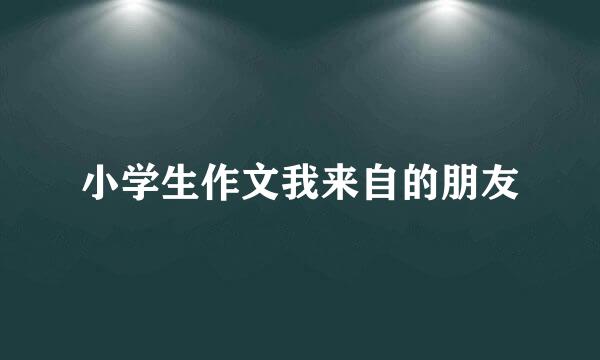 小学生作文我来自的朋友